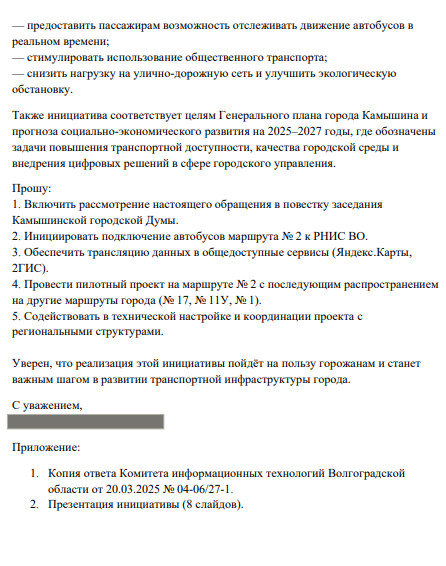 — предоставить пассажирам возможность отслеживать движение автобусов в реальном времени;
— стимулировать использование общественного транспорта;
— снизить нагрузку на улично-дорожную сеть и улучшить экологическую обстановку.

Также инициатива соответствует целям Генерального плана города Камышина и прогноза социально-экономического развития на 2025–2027 годы, где обозначены задачи повышения транспортной доступности, качества городской среды и внедрения цифровых решений в сфере городского управления.

Прошу:
1. Включить рассмотрение настоящего обращения в повестку заседания Камышинской городской Думы.
2. Инициировать подключение автобусов маршрута № 2 к РНИС ВО.
3. Обеспечить трансляцию данных в общедоступные сервисы (Яндекс.Карты, 2ГИС).
4. Провести пилотный проект на маршруте № 2 с последующим распространением на другие маршруты города (№ 17, № 11У, № 1).
5. Содействовать в технической настройке и координации проекта с региональными структурами.

Уверен, что реализация этой инициативы пойдёт на пользу горожанам и станет важным шагом в развитии транспортной инфраструктуры города.

С уважением,

Приложение:

1. Копия ответа Комитета информационных технологий Волгоградской области от 20.03.2025 № 04-06/27-1.
2. Презентация инициативы (8 слайдов).